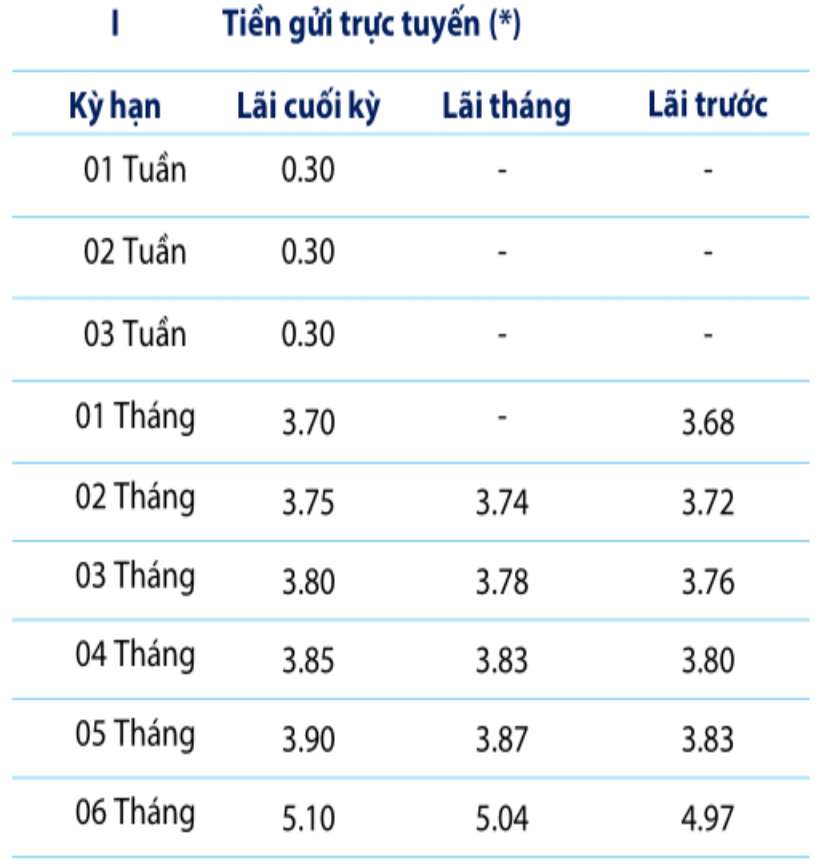 I Tiền gửi trực tuyến (*)

| Kỳ hạn | Lãi cuối kỳ | Lãi tháng | Lãi trước |
|---|---|---|---|
| 01 Tuần | 0.30 | - | - |
| 02 Tuần | 0.30 | - | - |
| 03 Tuần | 0.30 | - | - |
| 01 Tháng | 3.70 | - | 3.68 |
| 02 Tháng | 3.75 | 3.74 | 3.72 |
| 03 Tháng | 3.80 | 3.78 | 3.76 |
| 04 Tháng | 3.85 | 3.83 | 3.80 |
| 05 Tháng | 3.90 | 3.87 | 3.83 |
| 06 Tháng | 5.10 | 5.04 | 4.97 |